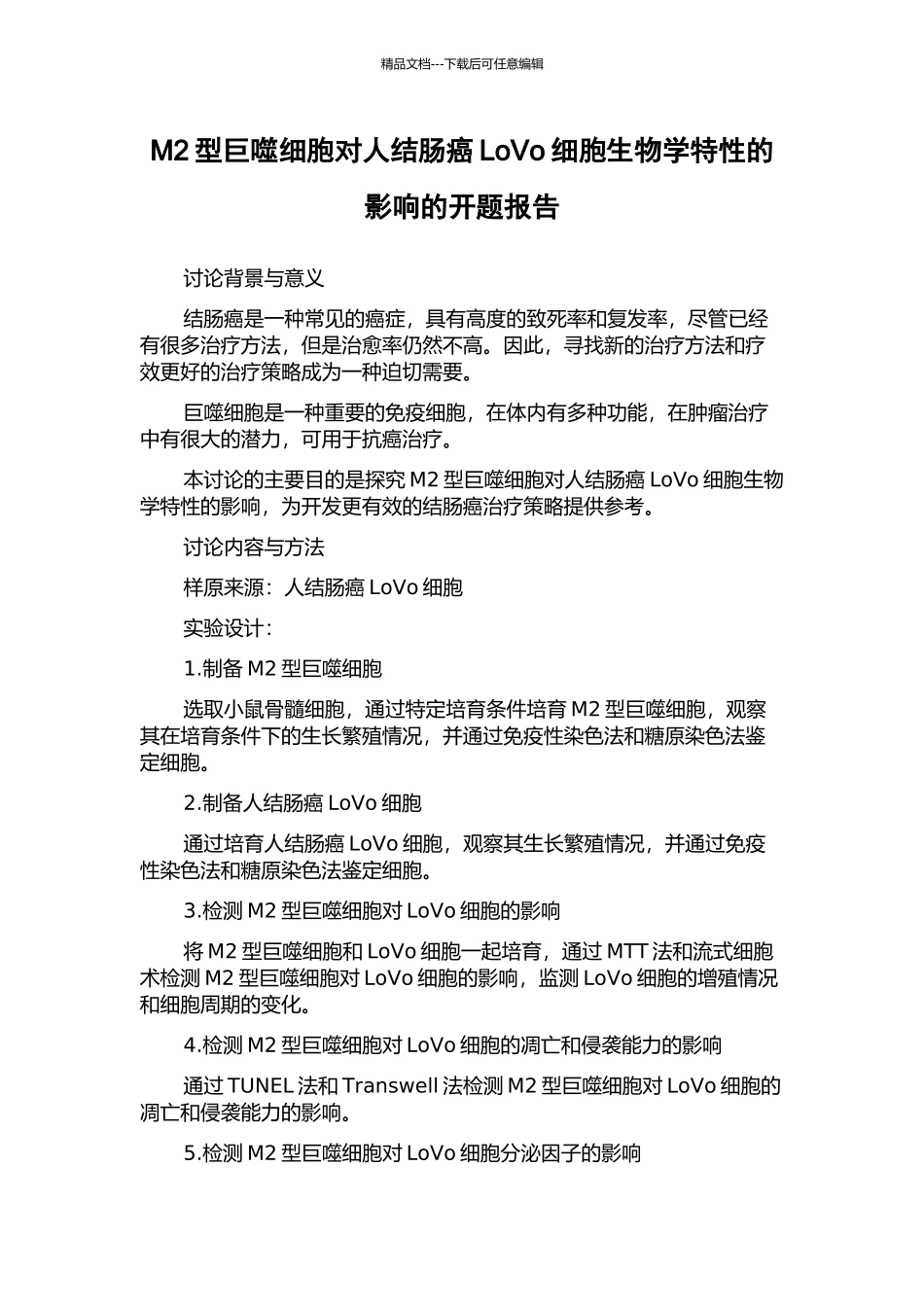 精品文档---下载后可任意编辑

M2 型巨噬细胞对人结肠癌 LoVo 细胞生物学特性的影响的开题报告

讨论背景与意义

结肠癌是一种常见的癌症，具有高度的致死率和复发率，尽管已经有很多治疗方法，但是治愈率仍然不高。因此，寻找新的治疗方法和疗效更好的治疗策略成为一种迫切需要。

巨噬细胞是一种重要的免疫细胞，在体内有多种功能，在肿瘤治疗中有很大的潜力，可用于抗癌治疗。

本讨论的主要目的是探究 M2 型巨噬细胞对人结肠癌 LoVo 细胞生物学特性的影响，为开发更有效的结肠癌治疗策略提供参考。

讨论内容与方法

样原来源：人结肠癌 LoVo 细胞

实验设计：

1.制备 M2 型巨噬细胞

选取小鼠骨髓细胞，通过特定培育条件培育 M2 型巨噬细胞，观察其在培育条件下的生长繁殖情况，并通过免疫性染色法和糖原染色法鉴定细胞。

2.制备人结肠癌 LoVo 细胞

通过培育人结肠癌 LoVo 细胞，观察其生长繁殖情况，并通过免疫性染色法和糖原染色法鉴定细胞。

3.检测 M2 型巨噬细胞对 LoVo 细胞的影响

将 M2 型巨噬细胞和 LoVo 细胞一起培育，通过 MTT 法和流式细胞术检测 M2 型巨噬细胞对 LoVo 细胞的影响，监测 LoVo 细胞的增殖情况和细胞周期的变化。

4.检测 M2 型巨噬细胞对 LoVo 细胞的凋亡和侵袭能力的影响

通过 TUNEL 法和 Transwell 法检测 M2 型巨噬细胞对 LoVo 细胞的凋亡和侵袭能力的影响。

5.检测 M2 型巨噬细胞对 LoVo 细胞分泌因子的影响